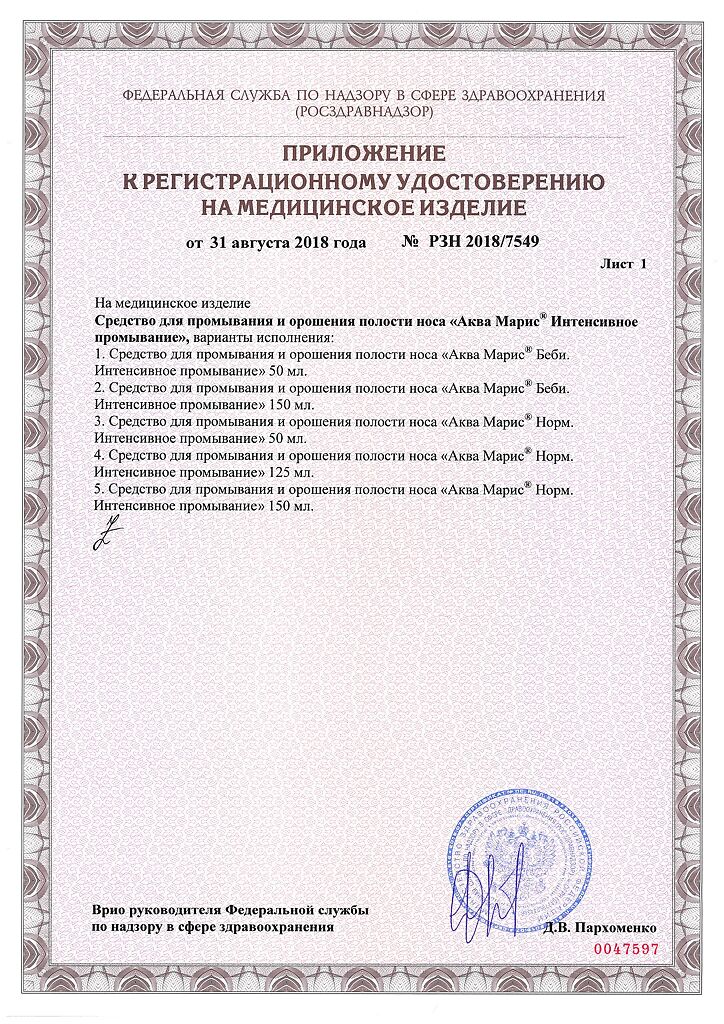 ФЕДЕРАЛЬНАЯ СЛУЖБА ПО НАДЗОРУ В СФЕРЕ ЗДРАВООХРАНЕНИЯ
(РОСЗДРАВНАДЗОР)

ПРИЛОЖЕНИЕ
К РЕГИСТРАЦИОННОМУ УДОСТОВЕРЕНИЮ
НА МЕДИЦИНСКОЕ ИЗДЕЛИЕ

от 31 августа 2018 года № РЗН 2018/7549

Лист 1

На медицинское изделие
Средство для промывания и орошения полости носа «Аква Марис® Интенсивное промывание», варианты исполнения:
1. Средство для промывания и орошения полости носа «Аква Марис® Беби. Интенсивное промывание» 50 мл.
2. Средство для промывания и орошения полости носа «Аква Марис® Беби. Интенсивное промывание» 150 мл.
3. Средство для промывания и орошения полости носа «Аква Марис® Норм. Интенсивное промывание» 50 мл.
4. Средство для промывания и орошения полости носа «Аква Марис® Норм. Интенсивное промывание» 125 мл.
5. Средство для промывания и орошения полости носа «Аква Марис® Норм. Интенсивное промывание» 150 мл.

Врио руководителя Федеральной службы по надзору в сфере здравоохранения

Д.В. Пархоменко

0047597